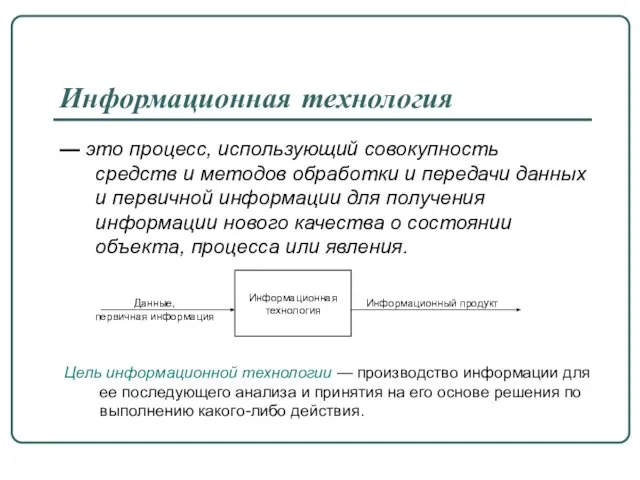 Информационная технология

— это процесс, использующий совокупность средств и методов обработки и передачи данных и первичной информации для получения информации нового качества о состоянии объекта, процесса или явления.

Данные, первичная информация

Информационная технология

Информационный продукт

Цель информационной технологии — производство информации для ее последующего анализа и принятия на его основе решения по выполнению какого-либо действия.